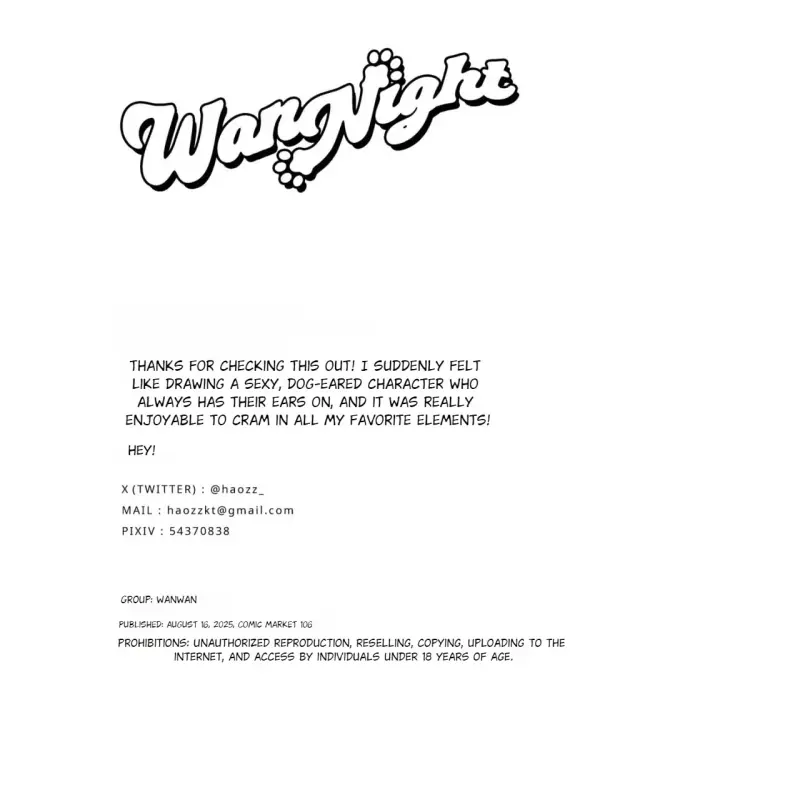 WanNight

THANKS FOR CHECKING THIS OUT! I SUDDENLY FELT LIKE DRAWING A SEXY, DOG-EARED CHARACTER WHO ALWAYS HAS THEIR EARS ON, AND IT WAS REALLY ENJOYABLE TO CRAM IN ALL MY FAVORITE ELEMENTS!

HEY!

X (TWITTER) : @haozz_
MAIL : haozzkt@gmail.com
PIXIV : 54370838

GROUP: WANWAN

PUBLISHED: AUGUST 16, 2025, COMIC MARKET 106

PROHIBITIONS: UNAUTHORIZED REPRODUCTION, RESELLING, COPYING, UPLOADING TO THE INTERNET, AND ACCESS BY INDIVIDUALS UNDER 18 YEARS OF AGE.